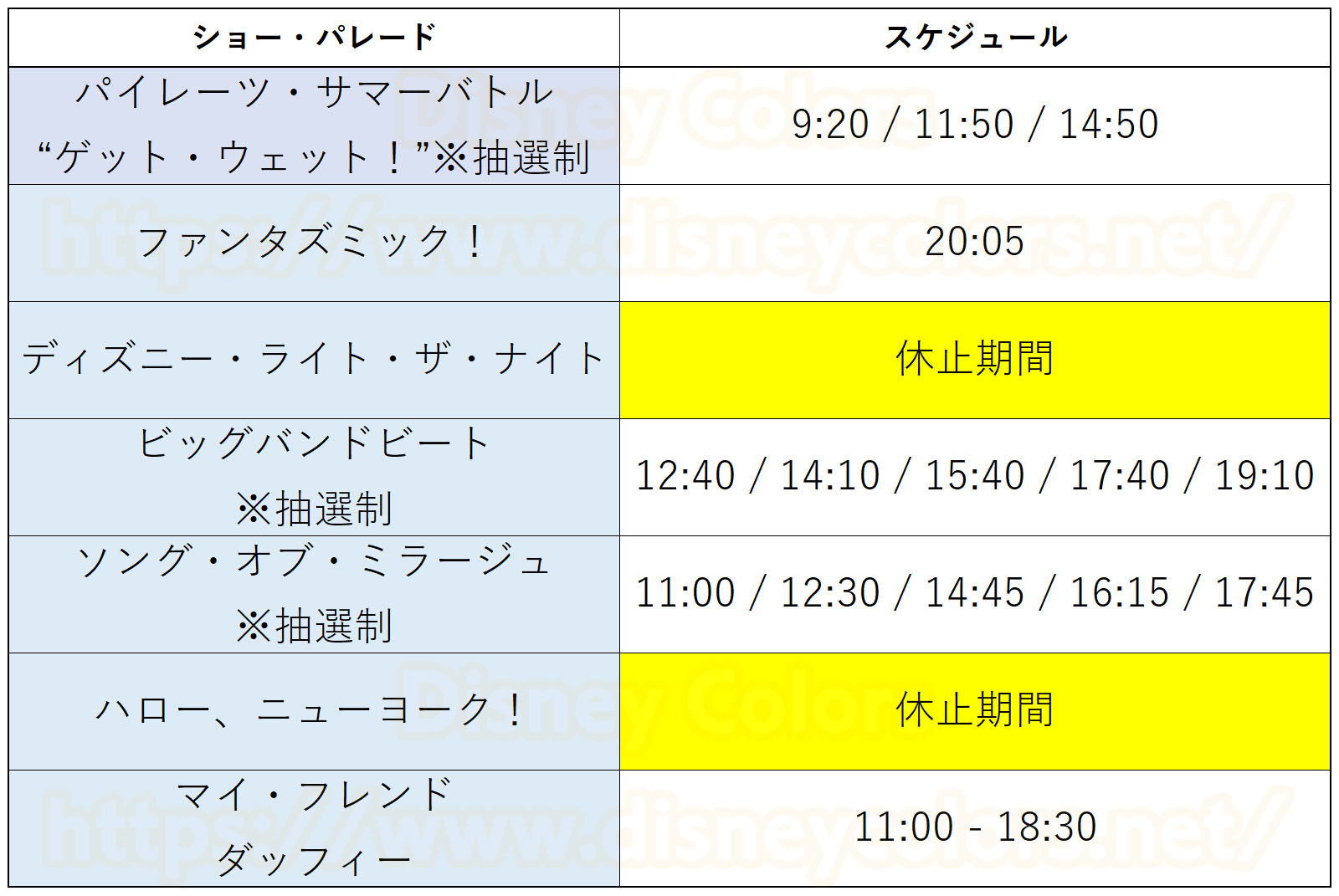 | ショー・パレード | スケジュール |
|---|---|
| パイレーツ・サマーバトル “ゲット・ウェット！”※抽選制 | 9:20 / 11:50 / 14:50 |
| ファンタズミック！ | 20:05 |
| ディズニー・ライト・ザ・ナイト | 休止期間 |
| ビッグバンドビート ※抽選制 | 12:40 / 14:10 / 15:40 / 17:40 / 19:10 |
| ソング・オブ・ミラージュ ※抽選制 | 11:00 / 12:30 / 14:45 / 16:15 / 17:45 |
| ハロー、ニューヨーク！ | 休止期間 |
| マイ・フレンド ダッフィー | 11:00 - 18:30 |

Disney Colors
https://www.disneycolors.net/
Disney Colors
https://www.disneycolors.net/